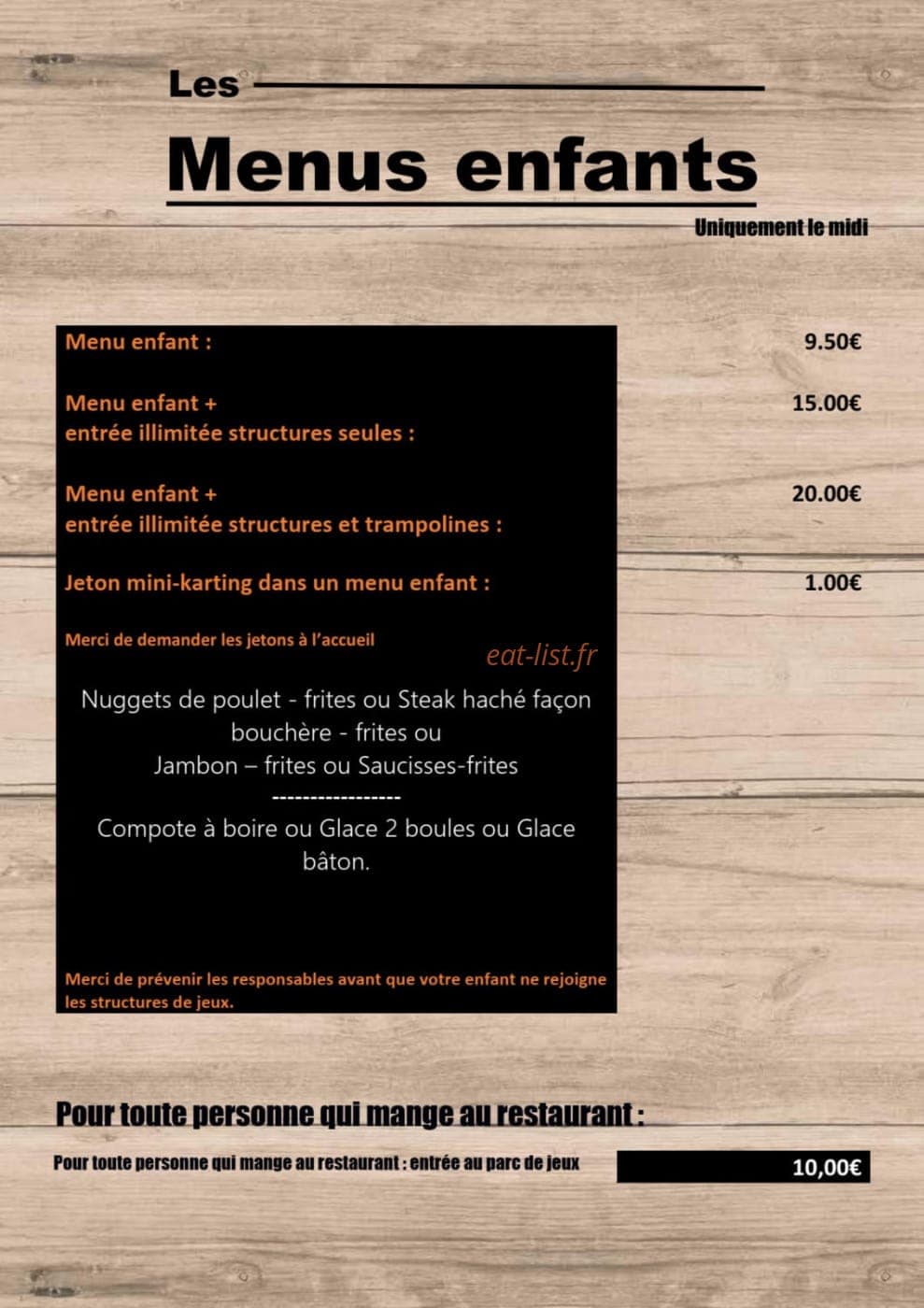 Les

Menus enfants

Uniquement le midi

Menu enfant :
9.50€

Menu enfant +
entrée illimitée structures seules :
15.00€

Menu enfant +
entrée illimitée structures et trampolines :
20.00€

Jeton mini-karting dans un menu enfant :
1.00€

Merci de demander les jetons à l'accueil

Nuggets de poulet - frites ou Steak haché façon bouchère - frites ou
Jambon – frites ou Saucisses-frites
-----------------
Compote à boire ou Glace 2 boules ou Glace bâton.

Merci de prévenir les responsables avant que votre enfant ne rejoigne les structures de jeux.

Pour toute personne qui mange au restaurant :

Pour toute personne qui mange au restaurant : entrée au parc de jeux
10,00€

eat-list.fr